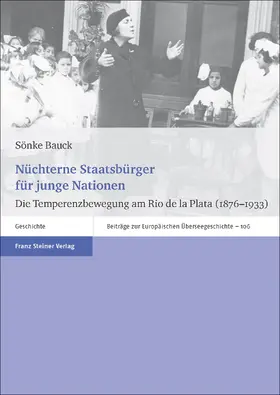 Sönke Bauck

Nüchterne Staatsbürger für junge Nationen

Die Temperenzbewegung am Rio de la Plata (1876–1933)

Geschichte

Beiträge zur Europäischen Überseegeschichte – 106

Franz Steiner Verlag